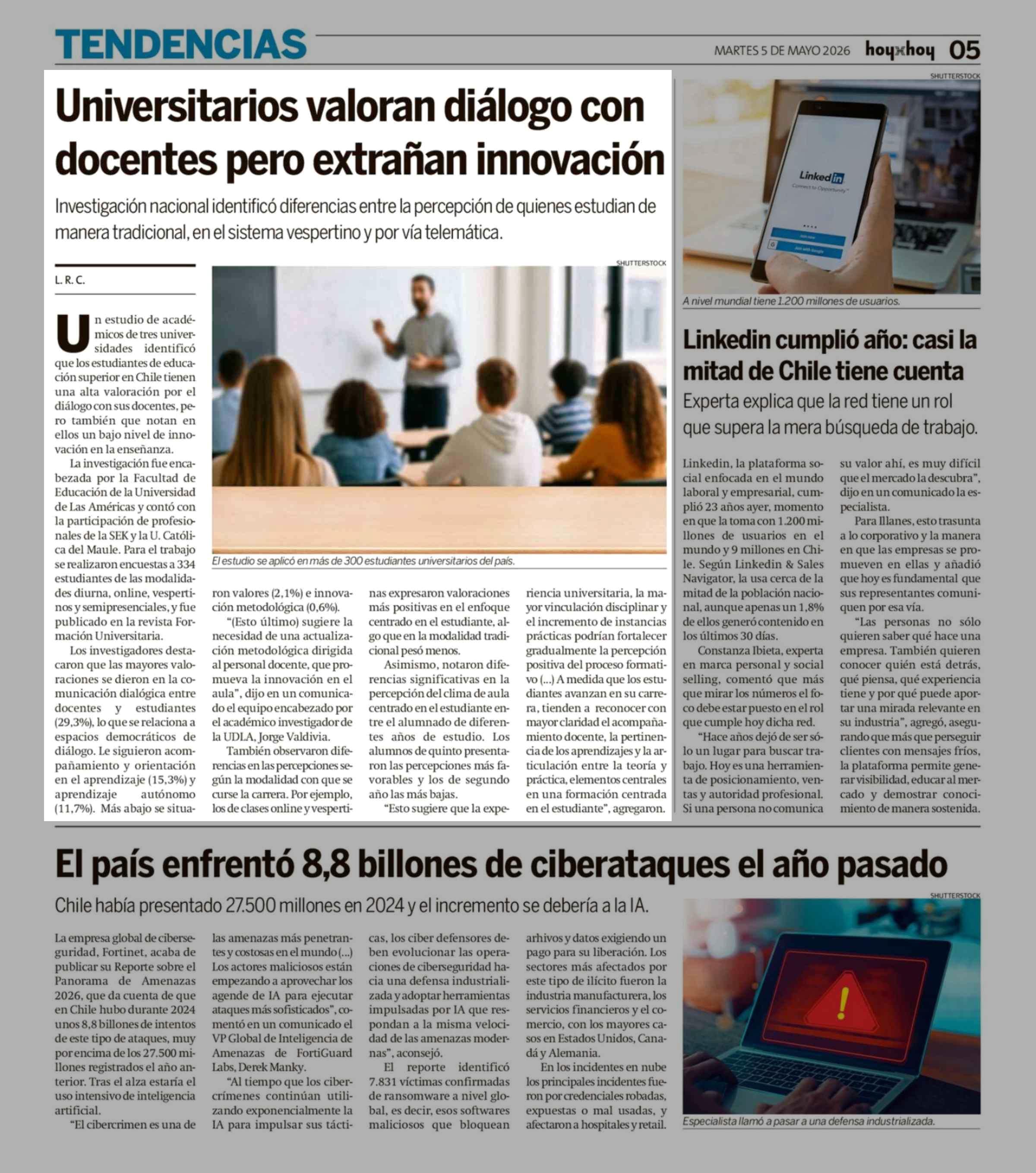 TENDENCIAS

MARTES 5 DE MAYO 2026 hoyxhoy 05

Universitarios valoran diálogo con docentes pero extrañan innovación

Investigación nacional identificó diferencias entre la percepción de quienes estudian de manera tradicional, en el sistema vespertino y por vía telemática.

L. R. C.

Un estudio de académicos de tres universidades identificó que los estudiantes de educación superior en Chile tienen una alta valoración por el diálogo con sus docentes, pero también que notan en ellos un bajo nivel de innovación en la enseñanza.

La investigación fue encabezada por la Facultad de Educación de la Universidad de Las Américas y contó con la participación de profesionales de la SEK y la U. Católica del Maule. Para el trabajo se realizaron encuestas a 334 estudiantes de las modalidades diurna, online, vespertinos y semipresenciales, y fue publicado en la revista Formación Universitaria.

Los investigadores destacaron que las mayores valoraciones se dieron en la comunicación dialógica entre docentes y estudiantes (29,3%), lo que se relaciona a espacios democráticos de diálogo. Le siguieron acompañamiento y orientación en el aprendizaje (15,3%) y aprendizaje autónomo (11,7%). Más abajo se situaron valores (2,1%) e innovación metodológica (0,6%).

"(Esto último) sugiere la necesidad de una actualización metodológica dirigida al personal docente, que promueva la innovación en el aula", dijo en un comunicado el equipo encabezado por el académico investigador de la UDLA, Jorge Valdivia.

También observaron diferencias en las percepciones según la modalidad con que se curse la carrera. Por ejemplo, los de clases online y vespertinas expresaron valoraciones más positivas en el enfoque centrado en el estudiante, algo que en la modalidad tradicional pesó menos.

Asimismo, notaron diferencias significativas en la percepción del clima de aula centrado en el estudiante entre el alumnado de diferentes años de estudio. Los alumnos de quinto presentaron las percepciones más favorables y los de segundo año las más bajas.

"Esto sugiere que la experiencia universitaria, la mayor vinculación disciplinar y el incremento de instancias prácticas podrían fortalecer gradualmente la percepción positiva del proceso formativo (...) A medida que los estudiantes avanzan en su carrera, tienden a reconocer con mayor claridad el acompañamiento docente, la pertinencia de los aprendizajes y la articulación entre la teoría y práctica, elementos centrales en una formación centrada en el estudiante", agregaron.

SHUTTERSTOCK

El estudio se aplicó en más de 300 estudiantes universitarios del país.

SHUTTERSTOCK

A nivel mundial tiene 1.200 millones de usuarios.

Linkedin cumplió año: casi la mitad de Chile tiene cuenta

Experta explica que la red tiene un rol que supera la mera búsqueda de trabajo.

Linkedin, la plataforma social enfocada en el mundo laboral y empresarial, cumplió 23 años ayer, momento en que la toma con 1.200 millones de usuarios en el mundo y 9 millones en Chile. Según Linkedin & Sales Navigator, la usa cerca de la mitad de la población nacional, aunque apenas un 1,8% de ellos generó contenido en los últimos 30 días.

Constanza Ibieta, experta en marca personal y social selling, comentó que más que mirar los números el foco debe estar puesto en el rol que cumple hoy dicha red.

"Hace años dejó de ser sólo un lugar para buscar trabajo. Hoy es una herramienta de posicionamiento, ventas y autoridad profesional. Si una persona no comunica su valor ahí, es muy difícil que el mercado la descubra", dijo en un comunicado la especialista.

Para Illanes, esto trasunta a lo corporativo y la manera en que las empresas se promueven en ellas y añadió que hoy es fundamental que sus representantes comuniquen por esa vía.

"Las personas no sólo quieren saber qué hace una empresa. También quieren conocer quién está detrás, qué piensa, qué experiencia tiene y por qué puede aportar una mirada relevante en su industria", agregó, asegurando que más que perseguir clientes con mensajes fríos, la plataforma permite generar visibilidad, educar al mercado y demostrar conocimiento de manera sostenida.

El país enfrentó 8,8 billones de ciberataques el año pasado

Chile había presentado 27.500 millones en 2024 y el incremento se debería a la IA.

La empresa global de ciberseguridad, Fortinet, acaba de publicar su Reporte sobre el Panorama de Amenazas 2026, que da cuenta de que en Chile hubo durante 2024 unos 8,8 billones de intentos de este tipo de ataques, muy por encima de los 27.500 millones registrados el año anterior. Tras el alza estaría el uso intensivo de inteligencia artificial.

"El cibercrimen es una de las amenazas más penetrantes y costosas en el mundo (...) Los actores maliciosos están empezando a aprovechar los agende de IA para ejecutar ataques más sofisticados", comentó en un comunicado el VP Global de Inteligencia de Amenazas de FortiGuard Labs, Derek Manky.

"Al tiempo que los cibercrímenes continúan utilizando exponencialmente la IA para impulsar sus tácticas, los ciber defensores deben evolucionar las operaciones de ciberseguridad hacia una defensa industrializada y adoptar herramientas impulsadas por IA que respondan a la misma velocidad de las amenazas modernas", aconsejó.

El reporte identificó 7.831 víctimas confirmadas de ransomware a nivel global, es decir, esos softwares maliciosos que bloquean arhivos y datos exigiendo un pago para su liberación. Los sectores más afectados por este tipo de ilícito fueron la industria manufacturera, los servicios financieros y el comercio, con los mayores casos en Estados Unidos, Canadá y Alemania.

En los incidentes en nube los principales incidentes fueron por credenciales robadas, expuestas o mal usadas, y afectaron a hospitales y retail.

SHUTTERSTOCK

Especialista llamó a pasar a una defensa industrializada.